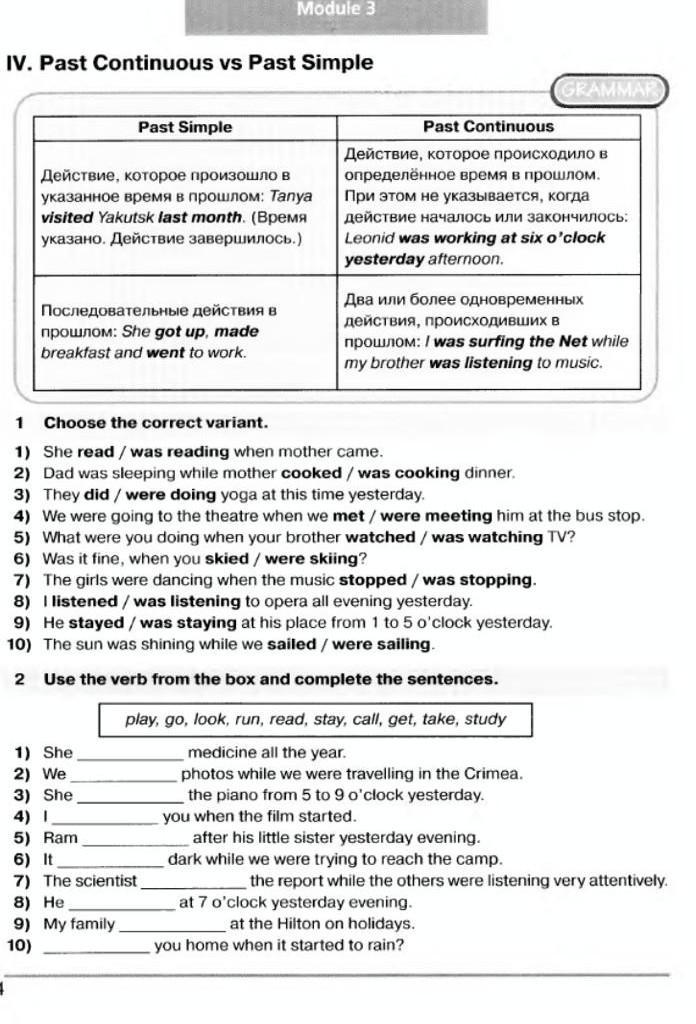 Module 3

IV. Past Continuous vs Past Simple

GRAMMAR

| Past Simple | Past Continuous |
|---|---|
| Действие, которое произошло в указанное время в прошлом: Tanya visited Yakutsk last month. (Время указано. Действие завершилось.) | Действие, которое происходило в определённое время в прошлом. При этом не указывается, когда действие началось или закончилось: Leonid was working at six o'clock yesterday afternoon. |
| Последовательные действия в прошлом: She got up, made breakfast and went to work. | Два или более одновременных действия, происходивших в прошлом: I was surfing the Net while my brother was listening to music. |

1 Choose the correct variant.

1) She read / was reading when mother came.
2) Dad was sleeping while mother cooked / was cooking dinner.
3) They did / were doing yoga at this time yesterday.
4) We were going to the theatre when we met / were meeting him at the bus stop.
5) What were you doing when your brother watched / was watching TV?
6) Was it fine, when you skied / were skiing?
7) The girls were dancing when the music stopped / was stopping.
8) I listened / was listening to opera all evening yesterday.
9) He stayed / was staying at his place from 1 to 5 o'clock yesterday.
10) The sun was shining while we sailed / were sailing.

2 Use the verb from the box and complete the sentences.

play, go, look, run, read, stay, call, get, take, study

1) She ____________ medicine all the year.
2) We ____________ photos while we were travelling in the Crimea.
3) She ____________ the piano from 5 to 9 o'clock yesterday.
4) I ____________ you when the film started.
5) Ram ____________ after his little sister yesterday evening.
6) It ____________ dark while we were trying to reach the camp.
7) The scientist ____________ the report while the others were listening very attentively.
8) He ____________ at 7 o'clock yesterday evening.
9) My family ____________ at the Hilton on holidays.
10) ____________ you home when it started to rain?

4